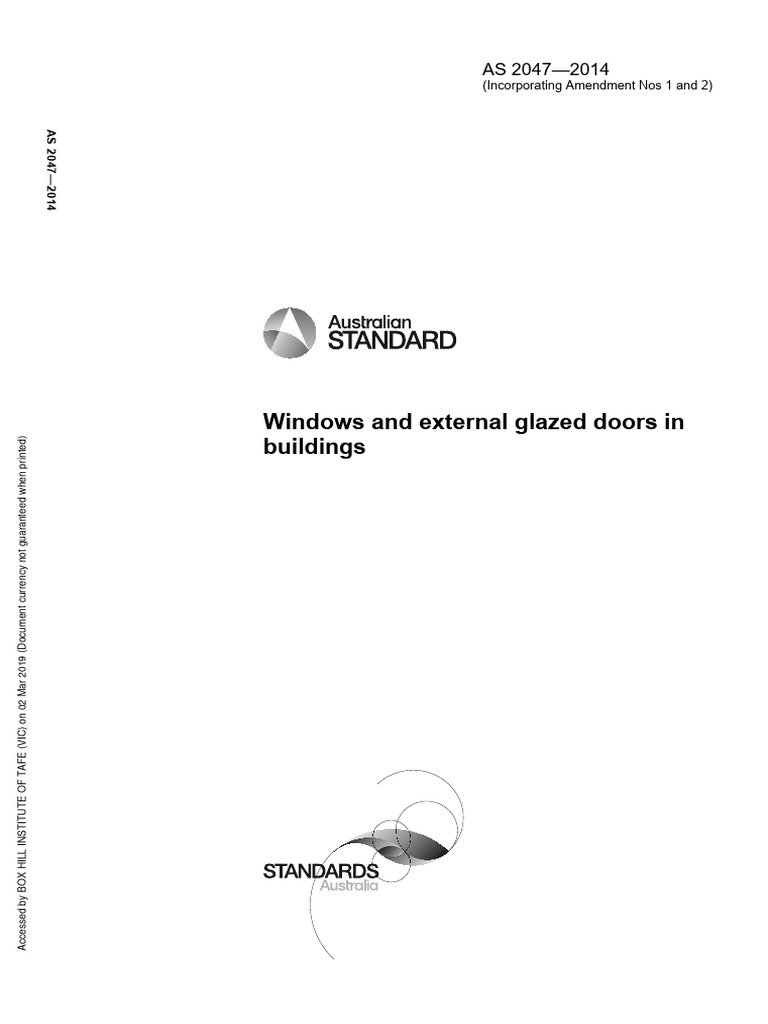 AS 2047—2014
(Incorporating Amendment Nos 1 and 2)

AS 2047—2014

Australian
STANDARD

Windows and external glazed doors in buildings

Accessed by BOX HILL INSTITUTE OF TAFE (VIC) on 02 Mar 2019 (Document currency not guaranteed when printed)

STANDARDS
Australia